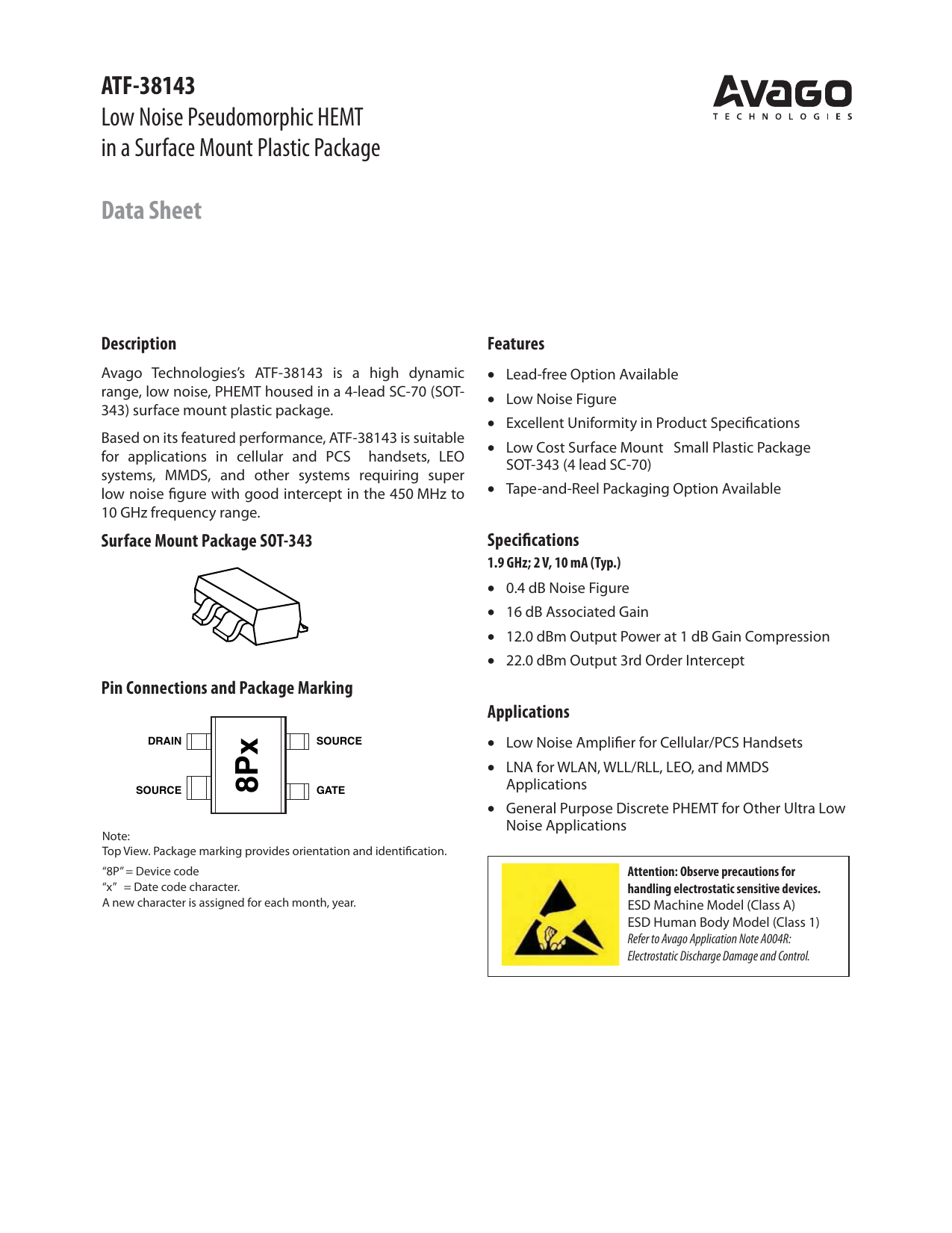 ATF-38143
Low Noise Pseudomorphic HEMT in a Surface Mount Plastic Package

AVAGO
TECHNOLOGIES

Data Sheet

Description

Avago Technologies's ATF-38143 is a high dynamic range, low noise, PHEMT housed in a 4-lead SC-70 (SOT-343) surface mount plastic package.

Based on its featured performance, ATF-38143 is suitable for applications in cellular and PCS handsets, LEO systems, MMDS, and other systems requiring super low noise figure with good intercept in the 450 MHz to 10 GHz frequency range.

Surface Mount Package SOT-343

Pin Connections and Package Marking

DRAIN
SOURCE
8Px
SOURCE
GATE

Note:
Top View. Package marking provides orientation and identification.
"8P" = Device code
"x" = Date code character.
A new character is assigned for each month, year.

Features

• Lead-free Option Available
• Low Noise Figure
• Excellent Uniformity in Product Specifications
• Low Cost Surface Mount Small Plastic Package SOT-343 (4 lead SC-70)
• Tape-and-Reel Packaging Option Available

Specifications

1.9 GHz; 2 V, 10 mA (Typ.)
• 0.4 dB Noise Figure
• 16 dB Associated Gain
• 12.0 dBm Output Power at 1 dB Gain Compression
• 22.0 dBm Output 3rd Order Intercept

Applications

• Low Noise Amplifier for Cellular/PCS Handsets
• LNA for WLAN, WLL/RLL, LEO, and MMDS Applications
• General Purpose Discrete PHEMT for Other Ultra Low Noise Applications

Attention: Observe precautions for handling electrostatic sensitive devices.
ESD Machine Model (Class A)
ESD Human Body Model (Class 1)
Refer to Avago Application Note A004R: Electrostatic Discharge Damage and Control.